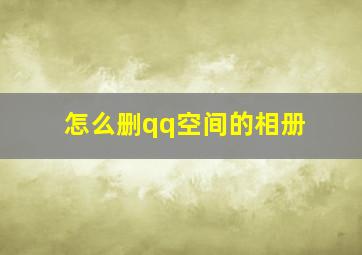 怎么删qq空间的相册